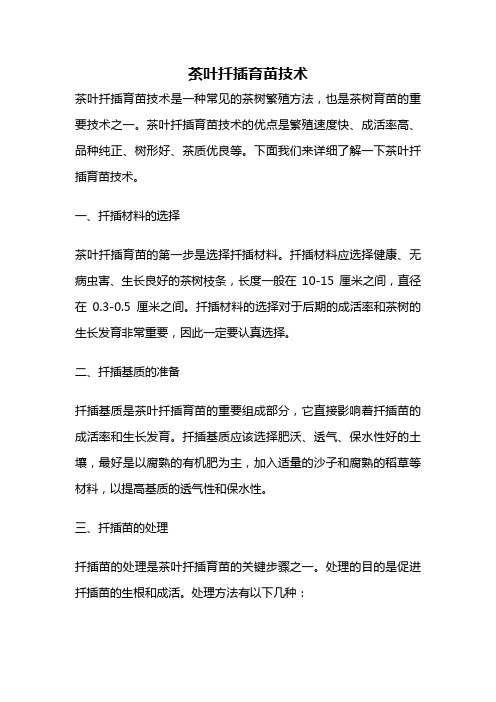 茶叶扦插育苗技术

茶叶扦插育苗技术是一种常见的茶树繁殖方法，也是茶树育苗的重要技术之一。茶叶扦插育苗技术的优点是繁殖速度快、成活率高、品种纯正、树形好、茶质优良等。下面我们来详细了解一下茶叶扦插育苗技术。

一、扦插材料的选择

茶叶扦插育苗的第一步是选择扦插材料。扦插材料应选择健康、无病虫害、生长良好的茶树枝条，长度一般在 10-15 厘米之间，直径在 0.3-0.5 厘米之间。扦插材料的选择对于后期的成活率和茶树的生长发育非常重要，因此一定要认真选择。

二、扦插基质的准备

扦插基质是茶叶扦插育苗的重要组成部分，它直接影响着扦插苗的成活率和生长发育。扦插基质应该选择肥沃、透气、保水性好的土壤，最好是以腐熟的有机肥为主，加入适量的沙子和腐熟的稻草等材料，以提高基质的透气性和保水性。

三、扦插苗的处理

扦插苗的处理是茶叶扦插育苗的关键步骤之一。处理的目的是促进扦插苗的生根和成活。处理方法有以下几种：